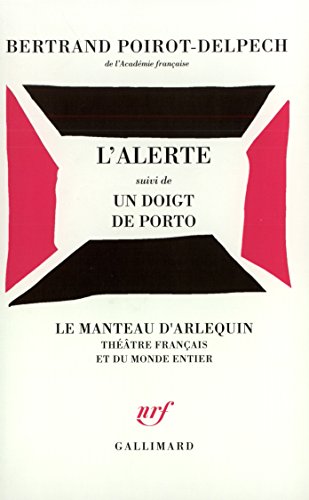 BERTRAND POIROT-DELPECH
de l'Académie française

L'ALERTE
suivi de
UN DOIGT
DE PORTO

LE MANTEAU D'ARLEQUIN
THÉÂTRE FRANÇAIS
ET DU MONDE ENTIER

nrf

GALLIMARD